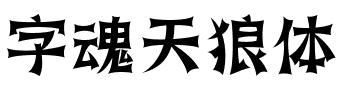 字魂天狼体